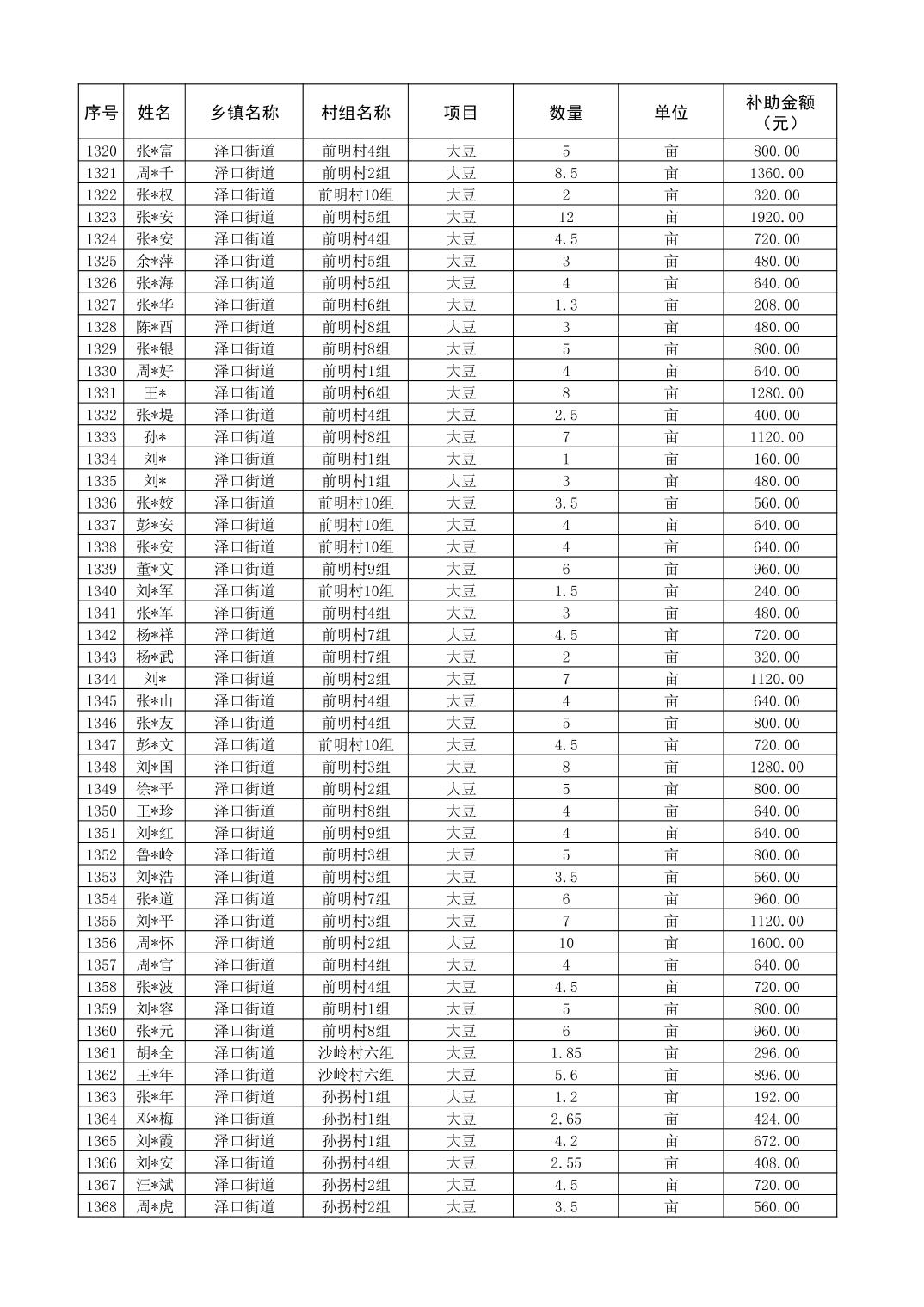 | 序号 | 姓名 | 乡镇名称 | 村组名称 | 项目 | 数量 | 单位 | 补助金额（元） |
|---|---|---|---|---|---|---|---|
| 1320 | 张*富 | 泽口街道 | 前明村4组 | 大豆 | 5 | 亩 | 800.00 |
| 1321 | 周*千 | 泽口街道 | 前明村2组 | 大豆 | 8.5 | 亩 | 1360.00 |
| 1322 | 张*权 | 泽口街道 | 前明村10组 | 大豆 | 2 | 亩 | 320.00 |
| 1323 | 张*安 | 泽口街道 | 前明村5组 | 大豆 | 12 | 亩 | 1920.00 |
| 1324 | 张*安 | 泽口街道 | 前明村4组 | 大豆 | 4.5 | 亩 | 720.00 |
| 1325 | 余*萍 | 泽口街道 | 前明村5组 | 大豆 | 3 | 亩 | 480.00 |
| 1326 | 张*海 | 泽口街道 | 前明村5组 | 大豆 | 4 | 亩 | 640.00 |
| 1327 | 张*华 | 泽口街道 | 前明村6组 | 大豆 | 1.3 | 亩 | 208.00 |
| 1328 | 陈*酉 | 泽口街道 | 前明村8组 | 大豆 | 3 | 亩 | 480.00 |
| 1329 | 张*银 | 泽口街道 | 前明村8组 | 大豆 | 5 | 亩 | 800.00 |
| 1330 | 周*好 | 泽口街道 | 前明村1组 | 大豆 | 4 | 亩 | 640.00 |
| 1331 | 王* | 泽口街道 | 前明村6组 | 大豆 | 8 | 亩 | 1280.00 |
| 1332 | 张*堤 | 泽口街道 | 前明村4组 | 大豆 | 2.5 | 亩 | 400.00 |
| 1333 | 孙* | 泽口街道 | 前明村8组 | 大豆 | 7 | 亩 | 1120.00 |
| 1334 | 刘* | 泽口街道 | 前明村1组 | 大豆 | 1 | 亩 | 160.00 |
| 1335 | 刘* | 泽口街道 | 前明村1组 | 大豆 | 3 | 亩 | 480.00 |
| 1336 | 张*姣 | 泽口街道 | 前明村10组 | 大豆 | 3.5 | 亩 | 560.00 |
| 1337 | 彭*安 | 泽口街道 | 前明村10组 | 大豆 | 4 | 亩 | 640.00 |
| 1338 | 张*安 | 泽口街道 | 前明村10组 | 大豆 | 4 | 亩 | 640.00 |
| 1339 | 董*文 | 泽口街道 | 前明村9组 | 大豆 | 6 | 亩 | 960.00 |
| 1340 | 刘*军 | 泽口街道 | 前明村10组 | 大豆 | 1.5 | 亩 | 240.00 |
| 1341 | 张*军 | 泽口街道 | 前明村4组 | 大豆 | 3 | 亩 | 480.00 |
| 1342 | 杨*祥 | 泽口街道 | 前明村7组 | 大豆 | 4.5 | 亩 | 720.00 |
| 1343 | 杨*武 | 泽口街道 | 前明村7组 | 大豆 | 2 | 亩 | 320.00 |
| 1344 | 刘* | 泽口街道 | 前明村2组 | 大豆 | 7 | 亩 | 1120.00 |
| 1345 | 张*山 | 泽口街道 | 前明村4组 | 大豆 | 4 | 亩 | 640.00 |
| 1346 | 张*友 | 泽口街道 | 前明村4组 | 大豆 | 5 | 亩 | 800.00 |
| 1347 | 彭*文 | 泽口街道 | 前明村10组 | 大豆 | 4.5 | 亩 | 720.00 |
| 1348 | 刘*国 | 泽口街道 | 前明村3组 | 大豆 | 8 | 亩 | 1280.00 |
| 1349 | 徐*平 | 泽口街道 | 前明村2组 | 大豆 | 5 | 亩 | 800.00 |
| 1350 | 王*珍 | 泽口街道 | 前明村8组 | 大豆 | 4 | 亩 | 640.00 |
| 1351 | 刘*红 | 泽口街道 | 前明村9组 | 大豆 | 4 | 亩 | 640.00 |
| 1352 | 鲁*岭 | 泽口街道 | 前明村3组 | 大豆 | 5 | 亩 | 800.00 |
| 1353 | 刘*浩 | 泽口街道 | 前明村3组 | 大豆 | 3.5 | 亩 | 560.00 |
| 1354 | 张*道 | 泽口街道 | 前明村7组 | 大豆 | 6 | 亩 | 960.00 |
| 1355 | 刘*平 | 泽口街道 | 前明村3组 | 大豆 | 7 | 亩 | 1120.00 |
| 1356 | 周*怀 | 泽口街道 | 前明村2组 | 大豆 | 10 | 亩 | 1600.00 |
| 1357 | 周*官 | 泽口街道 | 前明村4组 | 大豆 | 4 | 亩 | 640.00 |
| 1358 | 张*波 | 泽口街道 | 前明村4组 | 大豆 | 4.5 | 亩 | 720.00 |
| 1359 | 刘*容 | 泽口街道 | 前明村1组 | 大豆 | 5 | 亩 | 800.00 |
| 1360 | 张*元 | 泽口街道 | 前明村8组 | 大豆 | 6 | 亩 | 960.00 |
| 1361 | 胡*全 | 泽口街道 | 沙岭村六组 | 大豆 | 1.85 | 亩 | 296.00 |
| 1362 | 王*年 | 泽口街道 | 沙岭村六组 | 大豆 | 5.6 | 亩 | 896.00 |
| 1363 | 张*年 | 泽口街道 | 孙拐村1组 | 大豆 | 1.2 | 亩 | 192.00 |
| 1364 | 邓*梅 | 泽口街道 | 孙拐村1组 | 大豆 | 2.65 | 亩 | 424.00 |
| 1365 | 刘*霞 | 泽口街道 | 孙拐村1组 | 大豆 | 4.2 | 亩 | 672.00 |
| 1366 | 刘*安 | 泽口街道 | 孙拐村4组 | 大豆 | 2.55 | 亩 | 408.00 |
| 1367 | 汪*斌 | 泽口街道 | 孙拐村2组 | 大豆 | 4.5 | 亩 | 720.00 |
| 1368 | 周*虎 | 泽口街道 | 孙拐村2组 | 大豆 | 3.5 | 亩 | 560.00 |